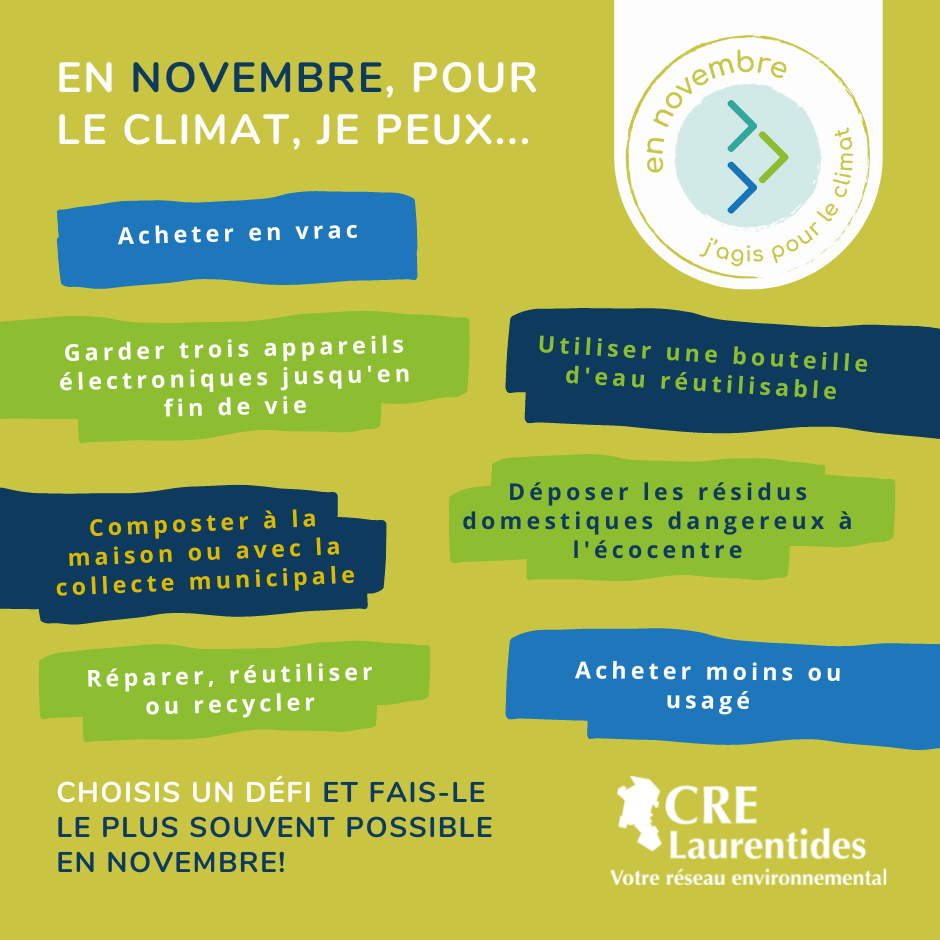 EN NOVEMBRE, POUR LE CLIMAT, JE PEUX...

en novembre
j'agis pour le climat

Acheter en vrac

Garder trois appareils électroniques jusqu'en fin de vie

Utiliser une bouteille d'eau réutilisable

Composter à la maison ou avec la collecte municipale

Déposer les résidus domestiques dangereux à l'écocentre

Réparer, réutiliser ou recycler

Acheter moins ou usagé

CHOISIS UN DÉFI ET FAIS-LE LE PLUS SOUVENT POSSIBLE EN NOVEMBRE!

CRE Laurentides
Votre réseau environnemental